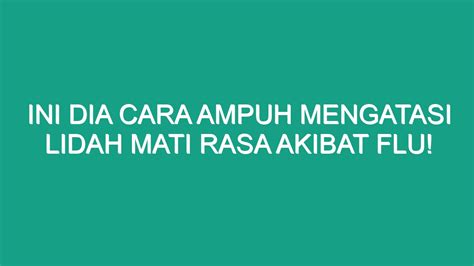 INI DIA CARA AMPUH MENGATASI LIDAH MATI RASA AKIBAT FLU!